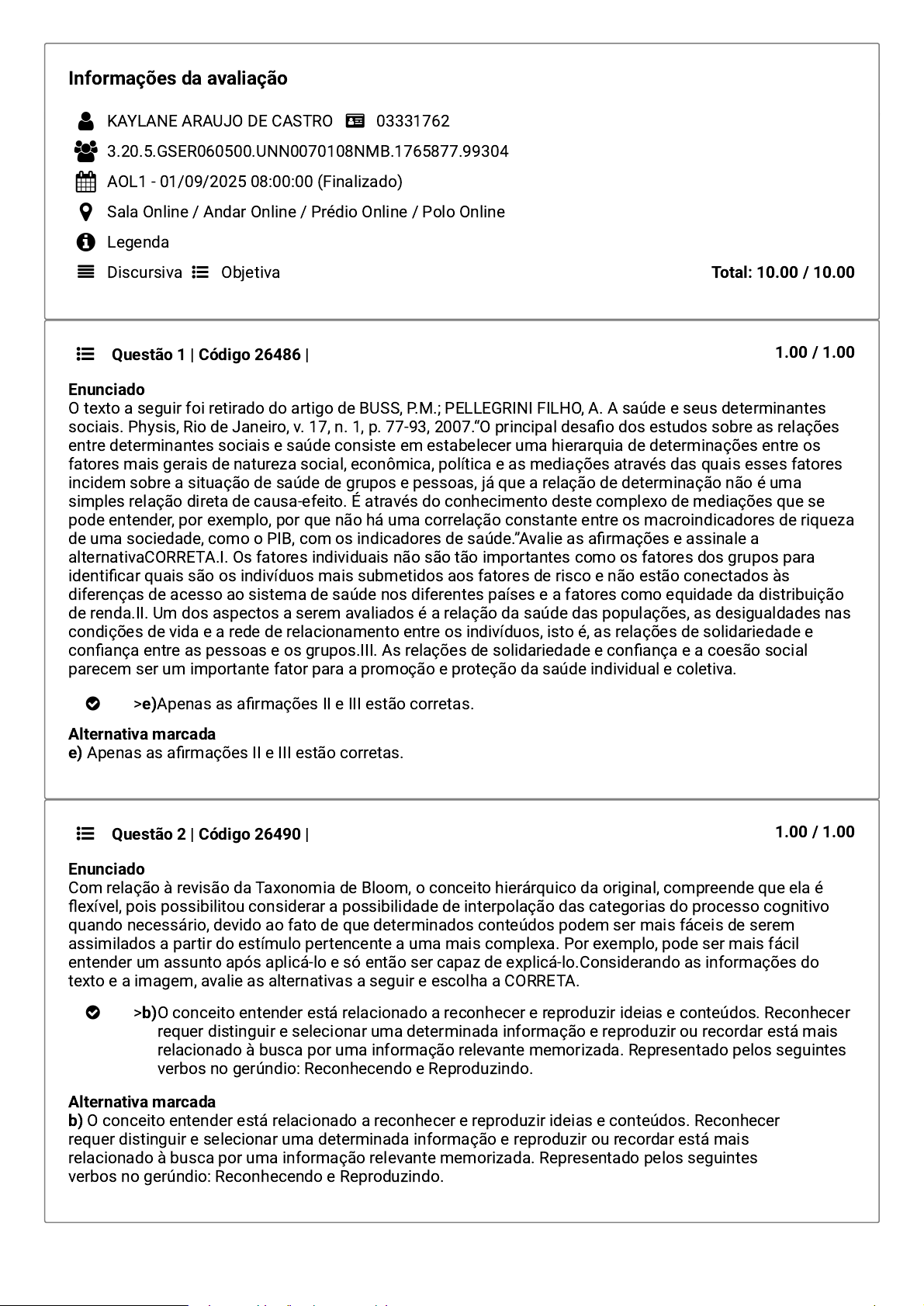 Informações da avaliação

KAYLANE ARAUJO DE CASTRO 03331762

3.20.5.GSER060500.UNN0070108NMB.1765877.99304

AOL1 - 01/09/2025 08:00:00 (Finalizado)

Sala Online / Andar Online / Prédio Online / Polo Online

Legenda

Discursiva Objetiva

Total: 10.00 / 10.00

Questão 1 | Código 26486 |

1.00 / 1.00

Enunciado
O texto a seguir foi retirado do artigo de BUSS, P.M.; PELLEGRINI FILHO, A. A saúde e seus determinantes sociais. Physis, Rio de Janeiro, v. 17, n. 1, p. 77-93, 2007."O principal desafio dos estudos sobre as relações entre determinantes sociais e saúde consiste em estabelecer uma hierarquia de determinações entre os fatores mais gerais de natureza social, econômica, política e as mediações através das quais esses fatores incidem sobre a situação de saúde de grupos e pessoas, já que a relação de determinação não é uma simples relação direta de causa-efeito. É através do conhecimento deste complexo de mediações que se pode entender, por exemplo, por que não há uma correlação constante entre os macroindicadores de riqueza de uma sociedade, como o PIB, com os indicadores de saúde."Avalie as afirmações e assinale a alternativaCORRETA.I. Os fatores individuais não são tão importantes como os fatores dos grupos para identificar quais são os indivíduos mais submetidos aos fatores de risco e não estão conectados às diferenças de acesso ao sistema de saúde nos diferentes países e a fatores como equidade da distribuição de renda.II. Um dos aspectos a serem avaliados é a relação da saúde das populações, as desigualdades nas condições de vida e a rede de relacionamento entre os indivíduos, isto é, as relações de solidariedade e confiança entre as pessoas e os grupos.III. As relações de solidariedade e confiança e a coesão social parecem ser um importante fator para a promoção e proteção da saúde individual e coletiva.

>e)Apenas as afirmações II e III estão corretas.

Alternativa marcada
e) Apenas as afirmações II e III estão corretas.

Questão 2 | Código 26490 |

1.00 / 1.00

Enunciado
Com relação à revisão da Taxonomia de Bloom, o conceito hierárquico da original, compreende que ela é flexível, pois possibilitou considerar a possibilidade de interpolação das categorias do processo cognitivo quando necessário, devido ao fato de que determinados conteúdos podem ser mais fáceis de serem assimilados a partir do estímulo pertencente a uma mais complexa. Por exemplo, pode ser mais fácil entender um assunto após aplicá-lo e só então ser capaz de explicá-lo.Considerando as informações do texto e a imagem, avalie as alternativas a seguir e escolha a CORRETA.

>b)O conceito entender está relacionado a reconhecer e reproduzir ideias e conteúdos. Reconhecer requer distinguir e selecionar uma determinada informação e reproduzir ou recordar está mais relacionado à busca por uma informação relevante memorizada. Representado pelos seguintes verbos no gerúndio: Reconhecendo e Reproduzindo.

Alternativa marcada
b) O conceito entender está relacionado a reconhecer e reproduzir ideias e conteúdos. Reconhecer requer distinguir e selecionar uma determinada informação e reproduzir ou recordar está mais relacionado à busca por uma informação relevante memorizada. Representado pelos seguintes verbos no gerúndio: Reconhecendo e Reproduzindo.